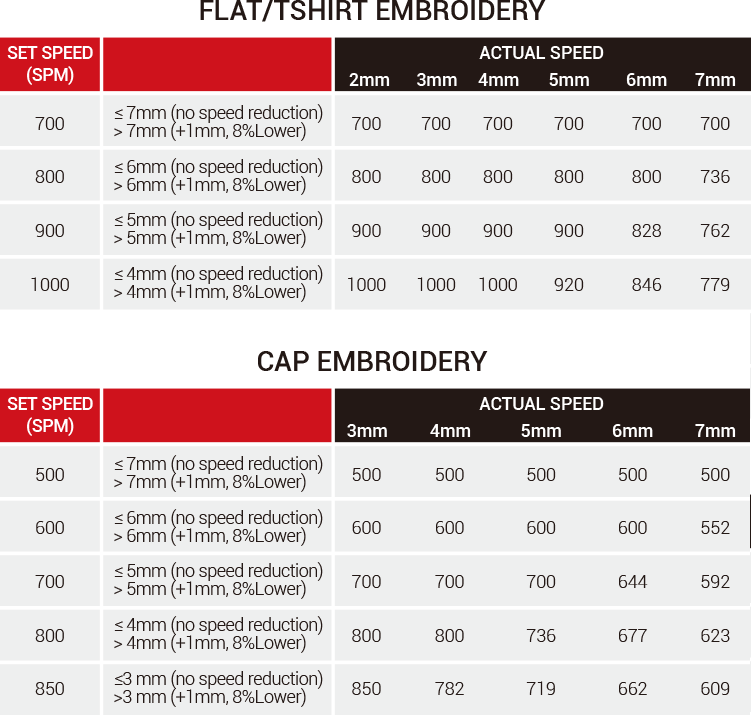 FLAT/TSHIRT EMBROIDERY

| SET SPEED (SPM) | | ACTUAL SPEED 2mm | 3mm | 4mm | 5mm | 6mm | 7mm |
|---|---|---|---|---|---|---|---|
| 700 | ≤ 7mm (no speed reduction) > 7mm (+1mm, 8%Lower) | 700 | 700 | 700 | 700 | 700 | 700 |
| 800 | ≤ 6mm (no speed reduction) > 6mm (+1mm, 8%Lower) | 800 | 800 | 800 | 800 | 800 | 736 |
| 900 | ≤ 5mm (no speed reduction) > 5mm (+1mm, 8%Lower) | 900 | 900 | 900 | 900 | 828 | 762 |
| 1000 | ≤ 4mm (no speed reduction) > 4mm (+1mm, 8%Lower) | 1000 | 1000 | 1000 | 920 | 846 | 779 |

CAP EMBROIDERY

| SET SPEED (SPM) | | ACTUAL SPEED 3mm | 4mm | 5mm | 6mm | 7mm |
|---|---|---|---|---|---|---|
| 500 | ≤ 7mm (no speed reduction) > 7mm (+1mm, 8%Lower) | 500 | 500 | 500 | 500 | 500 |
| 600 | ≤ 6mm (no speed reduction) > 6mm (+1mm, 8%Lower) | 600 | 600 | 600 | 600 | 552 |
| 700 | ≤ 5mm (no speed reduction) > 5mm (+1mm, 8%Lower) | 700 | 700 | 700 | 644 | 592 |
| 800 | ≤ 4mm (no speed reduction) > 4mm (+1mm, 8%Lower) | 800 | 800 | 736 | 677 | 623 |
| 850 | ≤3 mm (no speed reduction) >3 mm (+1mm, 8%Lower) | 850 | 782 | 719 | 662 | 609 |